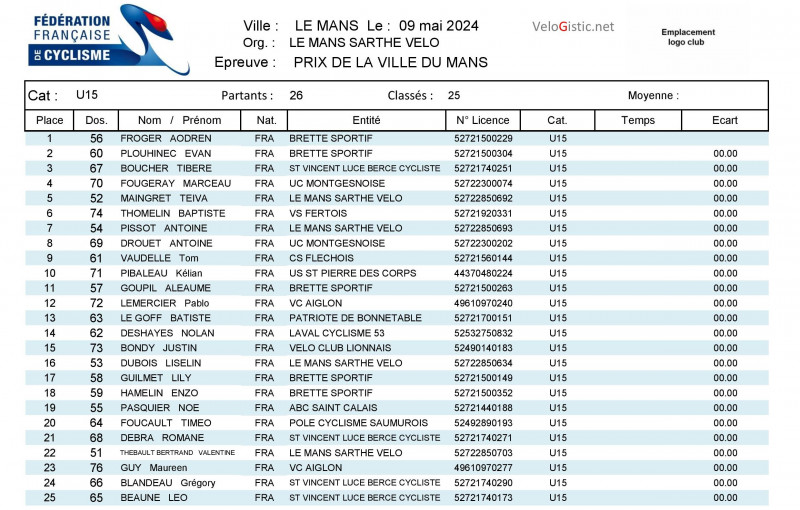 FÉDÉRATION FRANÇAISE DE CYCLISME

Ville : LE MANS Le : 09 mai 2024
Org. : LE MANS SARTHE VELO
Epreuve : PRIX DE LA VILLE DU MANS

VeloGistic.net

Emplacement logo club

Cat : U15 Partants : 26 Classés : 25 Moyenne :

| Place | Dos. | Nom / Prénom | Nat. | Entité | N° Licence | Cat. | Temps | Ecart |
|---|---|---|---|---|---|---|---|---|
| 1 | 56 | FROGER AODREN | FRA | BRETTE SPORTIF | 52721500229 | U15 | | |
| 2 | 60 | PLOUHINEC EVAN | FRA | BRETTE SPORTIF | 52721500304 | U15 | | 00.00 |
| 3 | 67 | BOUCHER TIBERE | FRA | ST VINCENT LUCE BERCE CYCLISTE | 52721740251 | U15 | | 00.00 |
| 4 | 70 | FOUGERAY MARCEAU | FRA | UC MONTGESNOISE | 52722300074 | U15 | | 00.00 |
| 5 | 52 | MAINGRET TEIVA | FRA | LE MANS SARTHE VELO | 52722850692 | U15 | | 00.00 |
| 6 | 74 | THOMELIN BAPTISTE | FRA | VS FERTOIS | 52721920331 | U15 | | 00.00 |
| 7 | 54 | PISSOT ANTOINE | FRA | LE MANS SARTHE VELO | 52722850693 | U15 | | 00.00 |
| 8 | 69 | DROUET ANTOINE | FRA | UC MONTGESNOISE | 52722300202 | U15 | | 00.00 |
| 9 | 61 | VAUDELLE Tom | FRA | CS FLECHOIS | 52721560144 | U15 | | 00.00 |
| 10 | 71 | PIBALEAU Kélian | FRA | US ST PIERRE DES CORPS | 44370480224 | U15 | | 00.00 |
| 11 | 57 | GOUPIL ALEAUME | FRA | BRETTE SPORTIF | 52721500263 | U15 | | 00.00 |
| 12 | 72 | LEMERCIER Pablo | FRA | VC AIGLON | 49610970240 | U15 | | 00.00 |
| 13 | 63 | LE GOFF BATISTE | FRA | PATRIOTE DE BONNETABLE | 52721700151 | U15 | | 00.00 |
| 14 | 62 | DESHAYES NOLAN | FRA | LAVAL CYCLISME 53 | 52532750832 | U15 | | 00.00 |
| 15 | 73 | BONDY JUSTIN | FRA | VELO CLUB LIONNAIS | 52490140183 | U15 | | 00.00 |
| 16 | 53 | DUBOIS LISELIN | FRA | LE MANS SARTHE VELO | 52722850634 | U15 | | 00.00 |
| 17 | 58 | GUILMET LILY | FRA | BRETTE SPORTIF | 52721500149 | U15 | | 00.00 |
| 18 | 59 | HAMELIN ENZO | FRA | BRETTE SPORTIF | 52721500352 | U15 | | 00.00 |
| 19 | 55 | PASQUIER NOE | FRA | ABC SAINT CALAIS | 52721440188 | U15 | | 00.00 |
| 20 | 64 | FOUCAULT TIMEO | FRA | POLE CYCLISME SAUMUROIS | 52492890193 | U15 | | 00.00 |
| 21 | 68 | DEBRA ROMANE | FRA | ST VINCENT LUCE BERCE CYCLISTE | 52721740271 | U15 | | 00.00 |
| 22 | 51 | THEBAULT BERTRAND VALENTINE | FRA | LE MANS SARTHE VELO | 52722850703 | U15 | | 00.00 |
| 23 | 76 | GUY Maureen | FRA | VC AIGLON | 49610970277 | U15 | | 00.00 |
| 24 | 66 | BLANDEAU Grégory | FRA | ST VINCENT LUCE BERCE CYCLISTE | 52721740290 | U15 | | 00.00 |
| 25 | 65 | BEAUNE LEO | FRA | ST VINCENT LUCE BERCE CYCLISTE | 52721740173 | U15 | | 00.00 |